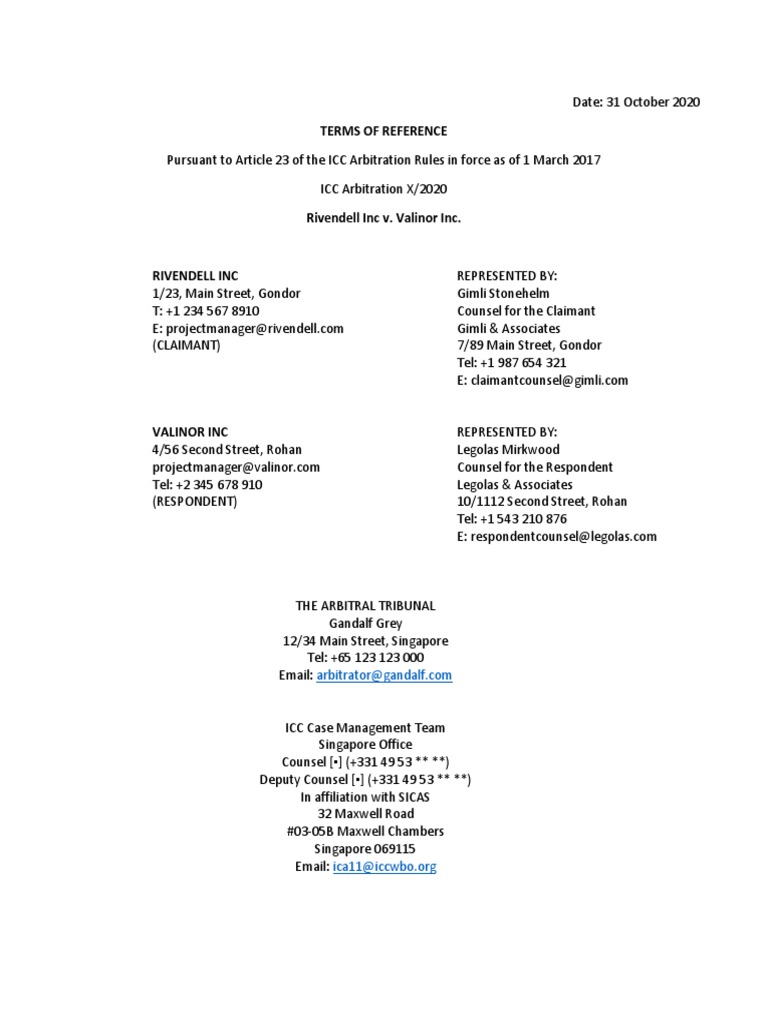 Date: 31 October 2020

TERMS OF REFERENCE

Pursuant to Article 23 of the ICC Arbitration Rules in force as of 1 March 2017

ICC Arbitration X/2020

Rivendell Inc v. Valinor Inc.

RIVENDELL INC
1/23, Main Street, Gondor
T: +1 234 567 8910
E: projectmanager@rivendell.com
(CLAIMANT)

REPRESENTED BY:
Gimli Stonehelm
Counsel for the Claimant
Gimli & Associates
7/89 Main Street, Gondor
Tel: +1 987 654 321
E: claimantcounsel@gimli.com

VALINOR INC
4/56 Second Street, Rohan
projectmanager@valinor.com
Tel: +2 345 678 910
(RESPONDENT)

REPRESENTED BY:
Legolas Mirkwood
Counsel for the Respondent
Legolas & Associates
10/1112 Second Street, Rohan
Tel: +1 543 210 876
E: respondentcounsel@legolas.com

THE ARBITRAL TRIBUNAL
Gandalf Grey
12/34 Main Street, Singapore
Tel: +65 123 123 000
Email: arbitrator@gandalf.com

ICC Case Management Team
Singapore Office
Counsel [•] (+331 49 53 ** **)
Deputy Counsel [•] (+331 49 53 ** **)
In affiliation with SICAS
32 Maxwell Road
#03-05B Maxwell Chambers
Singapore 069115
Email: ica11@iccwbo.org